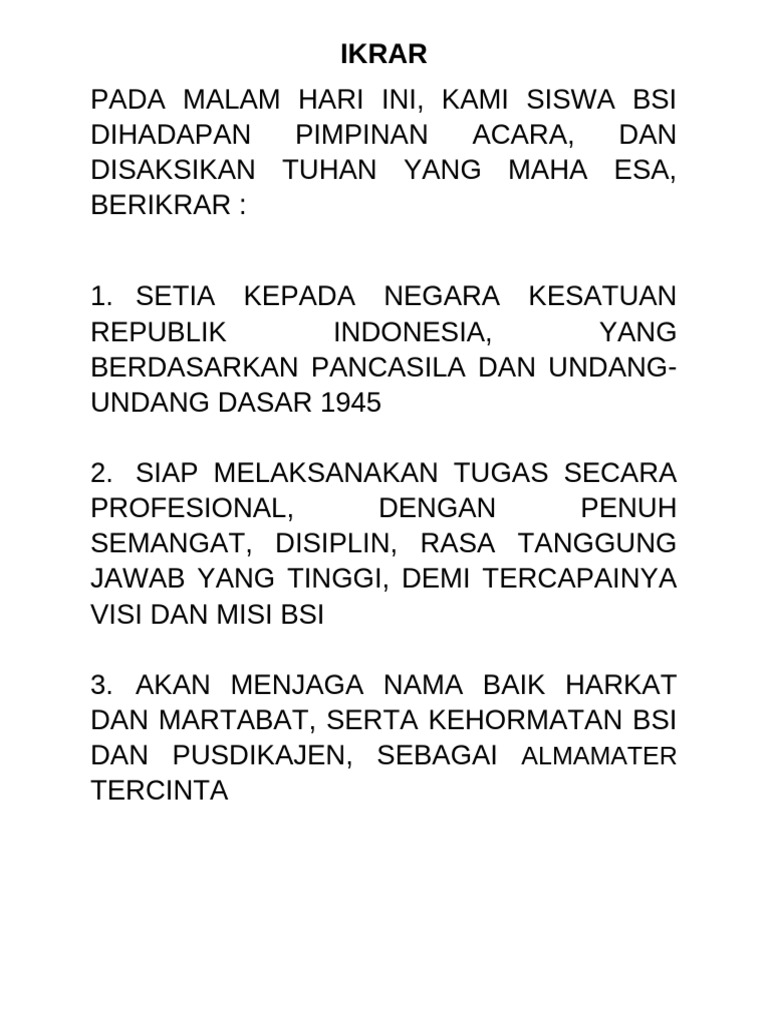 IKRAR

PADA MALAM HARI INI, KAMI SISWA BSI DIHADAPAN PIMPINAN ACARA, DAN DISAKSIKAN TUHAN YANG MAHA ESA, BERIKRAR :

1. SETIA KEPADA NEGARA KESATUAN REPUBLIK INDONESIA, YANG BERDASARKAN PANCASILA DAN UNDANG-UNDANG DASAR 1945

2. SIAP MELAKSANAKAN TUGAS SECARA PROFESIONAL, DENGAN PENUH SEMANGAT, DISIPLIN, RASA TANGGUNG JAWAB YANG TINGGI, DEMI TERCAPAINYA VISI DAN MISI BSI

3. AKAN MENJAGA NAMA BAIK HARKAT DAN MARTABAT, SERTA KEHORMATAN BSI DAN PUSDIKAJEN, SEBAGAI ALMAMATER TERCINTA